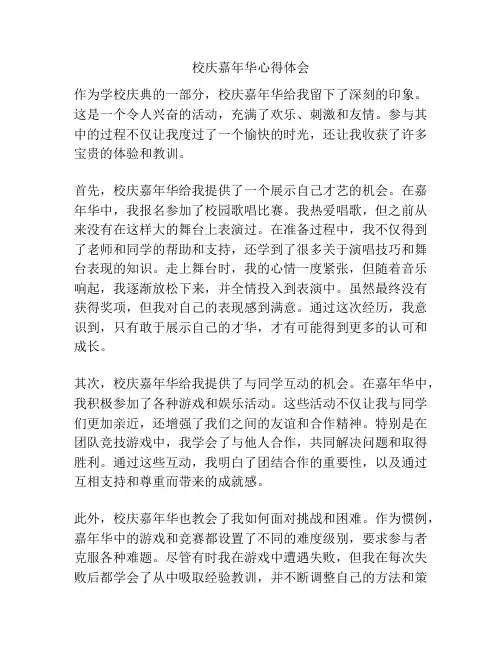 校庆嘉年华心得体会

作为学校庆典的一部分，校庆嘉年华给我留下了深刻的印象。这是一个令人兴奋的活动，充满了欢乐、刺激和友情。参与其中的过程不仅让我度过了一个愉快的时光，还让我收获了许多宝贵的体验和教训。

首先，校庆嘉年华给我提供了一个展示自己才艺的机会。在嘉年华中，我报名参加了校园歌唱比赛。我热爱唱歌，但之前从来没有在这样大的舞台上表演过。在准备过程中，我不仅得到了老师和同学的帮助和支持，还学到了很多关于演唱技巧和舞台表现的知识。走上舞台时，我的心情一度紧张，但随着音乐响起，我逐渐放松下来，并全情投入到表演中。虽然最终没有获得奖项，但我对自己的表现感到满意。通过这次经历，我意识到，只有敢于展示自己的才华，才有可能得到更多的认可和成长。

其次，校庆嘉年华给我提供了与同学互动的机会。在嘉年华中，我积极参加了各种游戏和娱乐活动。这些活动不仅让我与同学们更加亲近，还增强了我们之间的友谊和合作精神。特别是在团队竞技游戏中，我学会了与他人合作，共同解决问题和取得胜利。通过这些互动，我明白了团结合作的重要性，以及通过互相支持和尊重而带来的成就感。

此外，校庆嘉年华也教会了我如何面对挑战和困难。作为惯例，嘉年华中的游戏和竞赛都设置了不同的难度级别，要求参与者克服各种难题。尽管有时我在游戏中遭遇失败，但我在每次失败后都学会了从中吸取经验教训，并不断调整自己的方法和策